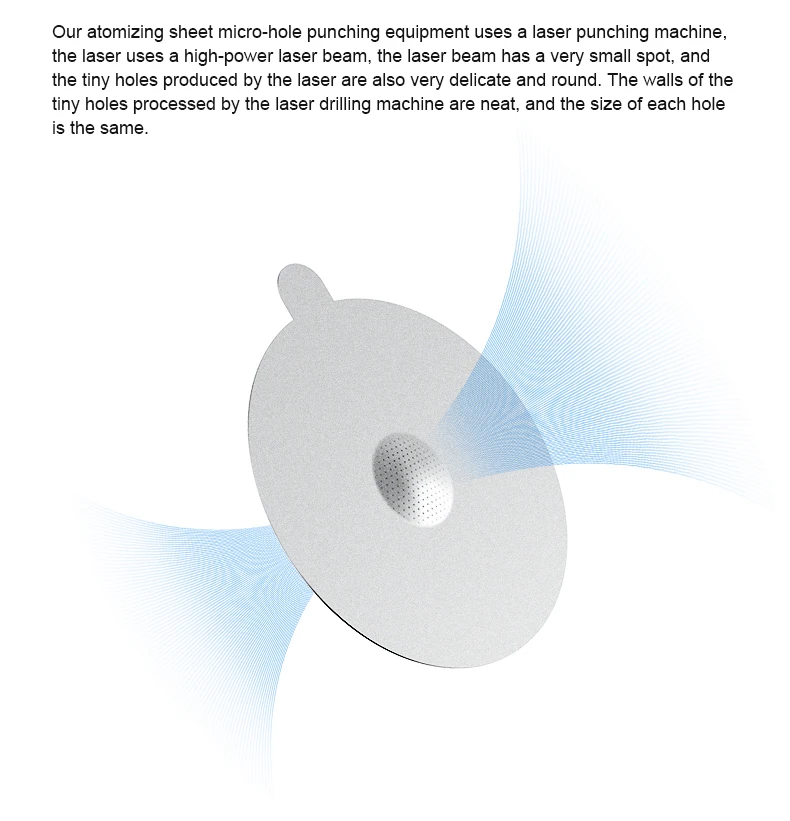 Our atomizing sheet micro-hole punching equipment uses a laser punching machine, the laser uses a high-power laser beam, the laser beam has a very small spot, and the tiny holes produced by the laser are also very delicate and round. The walls of the tiny holes processed by the laser drilling machine are neat, and the size of each hole is the same.